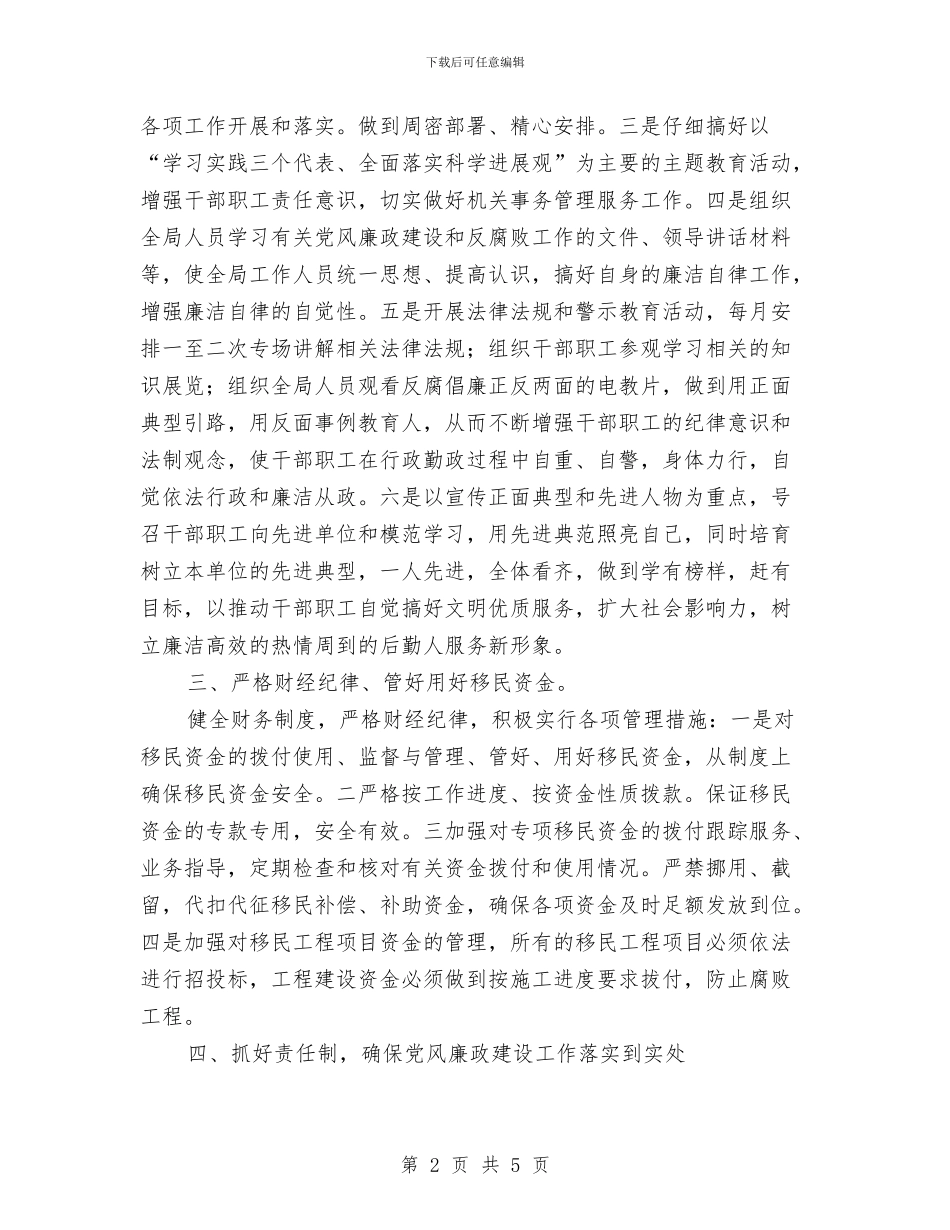 下载后可任意编辑

各项工作开展和落实。做到周密部署、精心安排。三是仔细搞好以“学习实践三个代表、全面落实科学进展观”为主要的主题教育活动，增强干部职工责任意识，切实做好机关事务管理服务工作。四是组织全局人员学习有关党风廉政建设和反腐败工作的文件、领导讲话材料等，使全局工作人员统一思想、提高认识，搞好自身的廉洁自律工作，增强廉洁自律的自觉性。五是开展法律法规和警示教育活动，每月安排一至二次专场讲解相关法律法规；组织干部职工参观学习相关的知识展览；组织全局人员观看反腐倡廉正反两面的电教片，做到用正面典型引路，用反面事例教育人，从而不断增强干部职工的纪律意识和法制观念，使干部职工在行政勤政过程中自重、自警，身体力行，自觉依法行政和廉洁从政。六是以宣传正面典型和先进人物为重点，号召干部职工向先进单位和模范学习，用先进典范照亮自己，同时培育树立本单位的先进典型，一人先进，全体看齐，做到学有榜样，赶有目标，以推动干部职工自觉搞好文明优质服务，扩大社会影响力，树立廉洁高效的热情周到的后勤人服务新形象。

三、严格财经纪律、管好用好移民资金。

健全财务制度，严格财经纪律，积极实行各项管理措施：一是对移民资金的拨付使用、监督与管理、管好、用好移民资金，从制度上确保移民资金安全。二严格按工作进度、按资金性质拨款。保证移民资金的专款专用，安全有效。三加强对专项移民资金的拨付跟踪服务、业务指导，定期检查和核对有关资金拨付和使用情况。严禁挪用、截留，代扣代征移民补偿、补助资金，确保各项资金及时足额发放到位。四是加强对移民工程项目资金的管理，所有的移民工程项目必须依法进行招投标，工程建设资金必须做到按施工进度要求拨付，防止腐败工程。

四、抓好责任制，确保党风廉政建设工作落实到实处

第 2 页 共 5 页